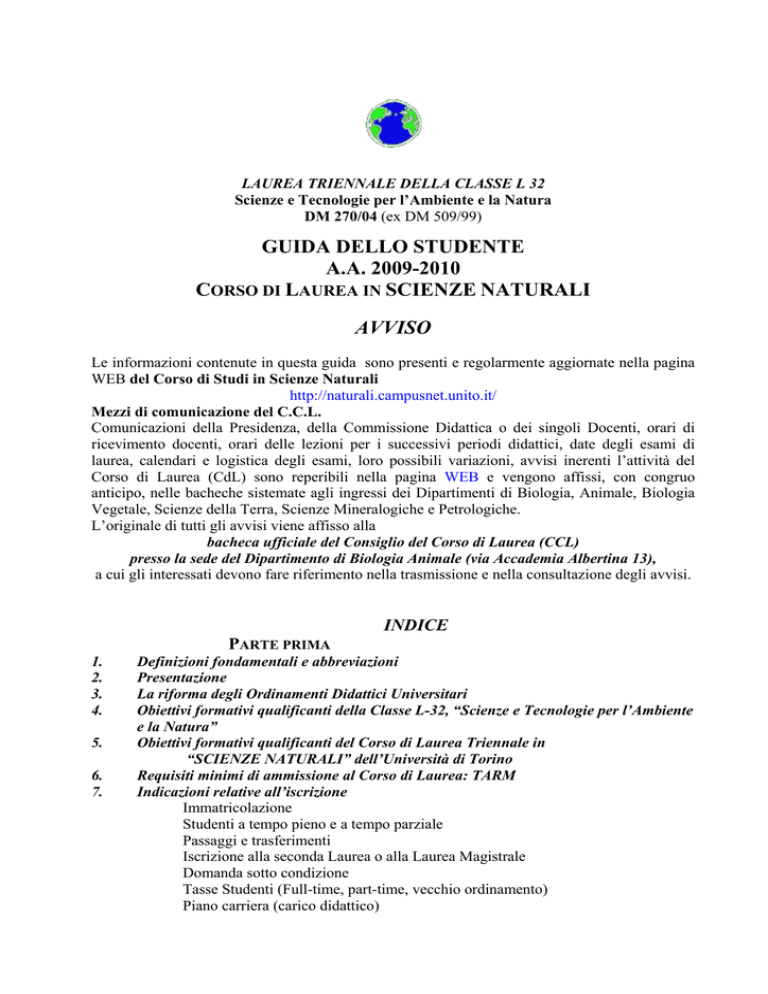 LAUREA TRIENNALE DELLA CLASSE L 32
Scienze e Tecnologie per l'Ambiente e la Natura
DM 270/04 (ex DM 509/99)

GUIDA DELLO STUDENTE
A.A. 2009-2010
CORSO DI LAUREA IN SCIENZE NATURALI

AVVISO

Le informazioni contenute in questa guida sono presenti e regolarmente aggiornate nella pagina WEB del Corso di Studi in Scienze Naturali
http://naturali.campusnet.unito.it/
Mezzi di comunicazione del C.C.L.
Comunicazioni della Presidenza, della Commissione Didattica o dei singoli Docenti, orari di ricevimento docenti, orari delle lezioni per i successivi periodi didattici, date degli esami di laurea, calendari e logistica degli esami, loro possibili variazioni, avvisi inerenti l'attività del Corso di Laurea (CdL) sono reperibili nella pagina WEB e vengono affissi, con congruo anticipo, nelle bacheche sistemate agli ingressi dei Dipartimenti di Biologia, Animale, Biologia Vegetale, Scienze della Terra, Scienze Mineralogiche e Petrologiche.
L'originale di tutti gli avvisi viene affisso alla
bacheca ufficiale del Consiglio del Corso di Laurea (CCL)
presso la sede del Dipartimento di Biologia Animale (via Accademia Albertina 13),
a cui gli interessati devono fare riferimento nella trasmissione e nella consultazione degli avvisi.

INDICE

PARTE PRIMA
1. Definizioni fondamentali e abbreviazioni
2. Presentazione
3. La riforma degli Ordinamenti Didattici Universitari
4. Obiettivi formativi qualificanti della Classe L-32, "Scienze e Tecnologie per l'Ambiente e la Natura"
5. Obiettivi formativi qualificanti del Corso di Laurea Triennale in "SCIENZE NATURALI" dell'Università di Torino
6. Requisiti minimi di ammissione al Corso di Laurea: TARM
7. Indicazioni relative all'iscrizione
Immatricolazione
Studenti a tempo pieno e a tempo parziale
Passaggi e trasferimenti
Iscrizione alla seconda Laurea o alla Laurea Magistrale
Domanda sotto condizione
Tasse Studenti (Full-time, part-time, vecchio ordinamento)
Piano carriera (carico didattico)